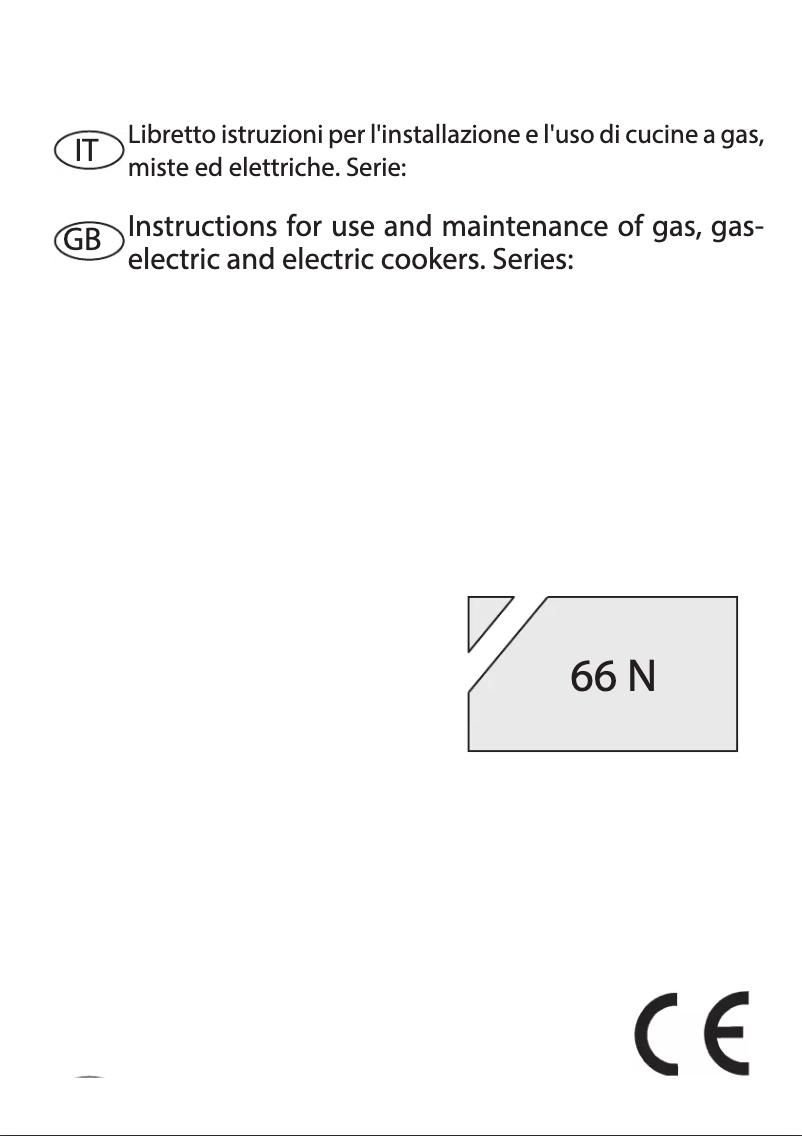 IT Libretto istruzioni per l'installazione e l'uso di cucine a gas, miste ed elettriche. Serie:

GB Instructions for use and maintenance of gas, gas-electric and electric cookers. Series:

66 N

CE